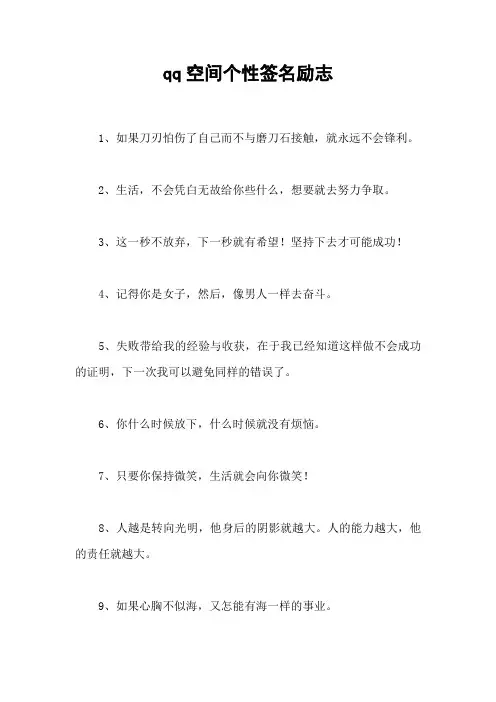 qq空间个性签名励志

1、如果刀刃怕伤了自己而不与磨刀石接触，就永远不会锋利。

2、生活，不会凭白无故给你些什么，想要就去努力争取。

3、这一秒不放弃，下一秒就有希望！坚持下去才可能成功！

4、记得你是女子，然后，像男人一样去奋斗。

5、失败带给我的经验与收获，在于我已经知道这样做不会成功的证明，下一次我可以避免同样的错误了。

6、你什么时候放下，什么时候就没有烦恼。

7、只要你保持微笑，生活就会向你微笑！

8、人越是转向光明，他身后的阴影就越大。人的能力越大，他的责任就越大。

9、如果心胸不似海，又怎能有海一样的事业。